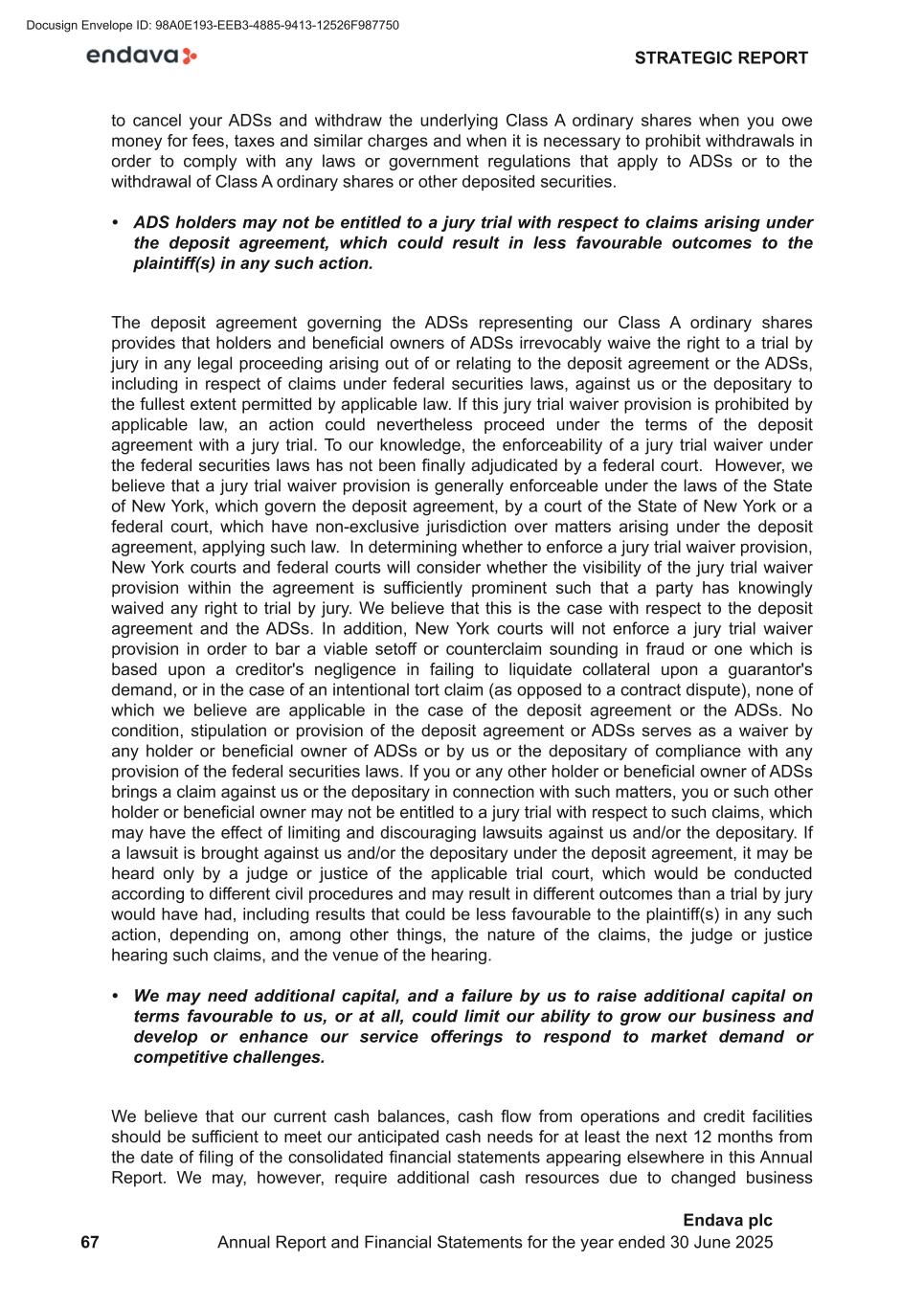 Docusign Envelope ID: 98A0E193-EEB3-4885-9413-12526F987750

endava

STRATEGIC REPORT

to cancel your ADSs and withdraw the underlying Class A ordinary shares when you owe money for fees, taxes and similar charges and when it is necessary to prohibit withdrawals in order to comply with any laws or government regulations that apply to ADSs or to the withdrawal of Class A ordinary shares or other deposited securities.

• ADS holders may not be entitled to a jury trial with respect to claims arising under the deposit agreement, which could result in less favourable outcomes to the plaintiff(s) in any such action.

The deposit agreement governing the ADSs representing our Class A ordinary shares provides that holders and beneficial owners of ADSs irrevocably waive the right to a trial by jury in any legal proceeding arising out of or relating to the deposit agreement or the ADSs, including in respect of claims under federal securities laws, against us or the depositary to the fullest extent permitted by applicable law. If this jury trial waiver provision is prohibited by applicable law, an action could nevertheless proceed under the terms of the deposit agreement with a jury trial. To our knowledge, the enforceability of a jury trial waiver under the federal securities laws has not been finally adjudicated by a federal court. However, we believe that a jury trial waiver provision is generally enforceable under the laws of the State of New York, which govern the deposit agreement, by a court of the State of New York or a federal court, which have non-exclusive jurisdiction over matters arising under the deposit agreement, applying such law. In determining whether to enforce a jury trial waiver provision, New York courts and federal courts will consider whether the visibility of the jury trial waiver provision within the agreement is sufficiently prominent such that a party has knowingly waived any right to trial by jury. We believe that this is the case with respect to the deposit agreement and the ADSs. In addition, New York courts will not enforce a jury trial waiver provision in order to bar a viable setoff or counterclaim sounding in fraud or one which is based upon a creditor's negligence in failing to liquidate collateral upon a guarantor's demand, or in the case of an intentional tort claim (as opposed to a contract dispute), none of which we believe are applicable in the case of the deposit agreement or the ADSs. No condition, stipulation or provision of the deposit agreement or ADSs serves as a waiver by any holder or beneficial owner of ADSs or by us or the depositary of compliance with any provision of the federal securities laws. If you or any other holder or beneficial owner of ADSs brings a claim against us or the depositary in connection with such matters, you or such other holder or beneficial owner may not be entitled to a jury trial with respect to such claims, which may have the effect of limiting and discouraging lawsuits against us and/or the depositary. If a lawsuit is brought against us and/or the depositary under the deposit agreement, it may be heard only by a judge or justice of the applicable trial court, which would be conducted according to different civil procedures and may result in different outcomes than a trial by jury would have had, including results that could be less favourable to the plaintiff(s) in any such action, depending on, among other things, the nature of the claims, the judge or justice hearing such claims, and the venue of the hearing.

• We may need additional capital, and a failure by us to raise additional capital on terms favourable to us, or at all, could limit our ability to grow our business and develop or enhance our service offerings to respond to market demand or competitive challenges.

We believe that our current cash balances, cash flow from operations and credit facilities should be sufficient to meet our anticipated cash needs for at least the next 12 months from the date of filing of the consolidated financial statements appearing elsewhere in this Annual Report. We may, however, require additional cash resources due to changed business

Endava plc
67 Annual Report and Financial Statements for the year ended 30 June 2025